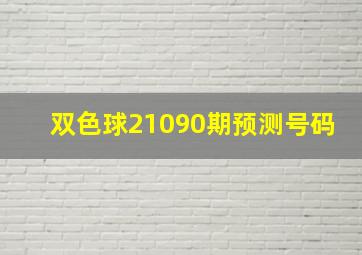 双色球21090期预测号码